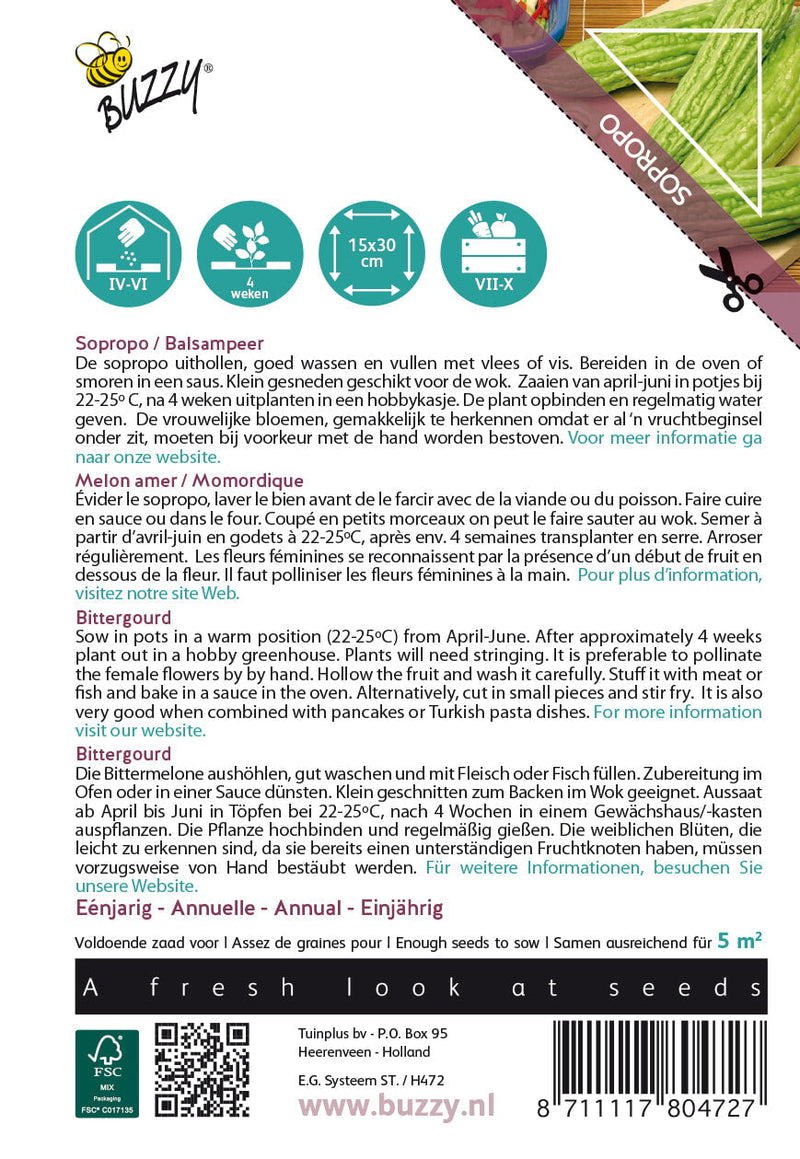 BUZZY®

SOPROPO

IV-VI

4 weken

15x30 cm

VII-X

Sopropo / Balsampeer
De sopropo uithollen, goed wassen en vullen met vlees of vis. Bereiden in de oven of smoren in een saus. Klein gesneden geschikt voor de wok. Zaaien van april-juni in potjes bij 22-25º C, na 4 weken uitplanten in een hobbykasje. De plant opbinden en regelmatig water geven. De vrouwelijke bloemen, gemakkelijk te herkennen omdat er al 'n vruchtbeginsel onder zit, moeten bij voorkeur met de hand worden bestoven. Voor meer informatie ga naar onze website.

Melon amer / Momordique
Évider le sopropo, laver le bien avant de le farcir avec de la viande ou du poisson. Faire cuire en sauce ou dans le four. Coupé en petits morceaux on peut le faire sauter au wok. Semer à partir d'avril-juin en godets à 22-25ºC, après env. 4 semaines transplanter en serre. Arroser régulièrement. Les fleurs féminines se reconnaissent par la présence d'un début de fruit en dessous de la fleur. Il faut polliniser les fleurs féminines à la main. Pour plus d'information, visitez notre site Web.

Bittergourd
Sow in pots in a warm position (22-25ºC) from April-June. After approximately 4 weeks plant out in a hobby greenhouse. Plants will need stringing. It is preferable to pollinate the female flowers by by hand. Hollow the fruit and wash it carefully. Stuff it with meat or fish and bake in a sauce in the oven. Alternatively, cut in small pieces and stir fry. It is also very good when combined with pancakes or Turkish pasta dishes. For more information visit our website.

Bittergourd
Die Bittermelone aushöhlen, gut waschen und mit Fleisch oder Fisch füllen. Zubereitung im Ofen oder in einer Sauce dünsten. Klein geschnitten zum Backen im Wok geeignet. Aussaat ab April bis Juni in Töpfen bei 22-25ºC, nach 4 Wochen in einem Gewächshaus/-kasten auspflanzen. Die Pflanze hochbinden und regelmäßig gießen. Die weiblichen Blüten, die leicht zu erkennen sind, da sie bereits einen unterständigen Fruchtknoten haben, müssen vorzugsweise von Hand bestäubt werden. Für weitere Informationen, besuchen Sie unsere Website.

Eénjarig - Annuelle - Annual - Einjährig

Voldoende zaad voor | Assez de graines pour | Enough seeds to sow | Samen ausreichend für 5 m²

A fresh look at seeds

FSC MIX Packaging FSC® C017135

Tuinplus bv - P.O. Box 95
Heerenveen - Holland

E.G. Systeem ST. / H472

www.buzzy.nl

8 711117 804727